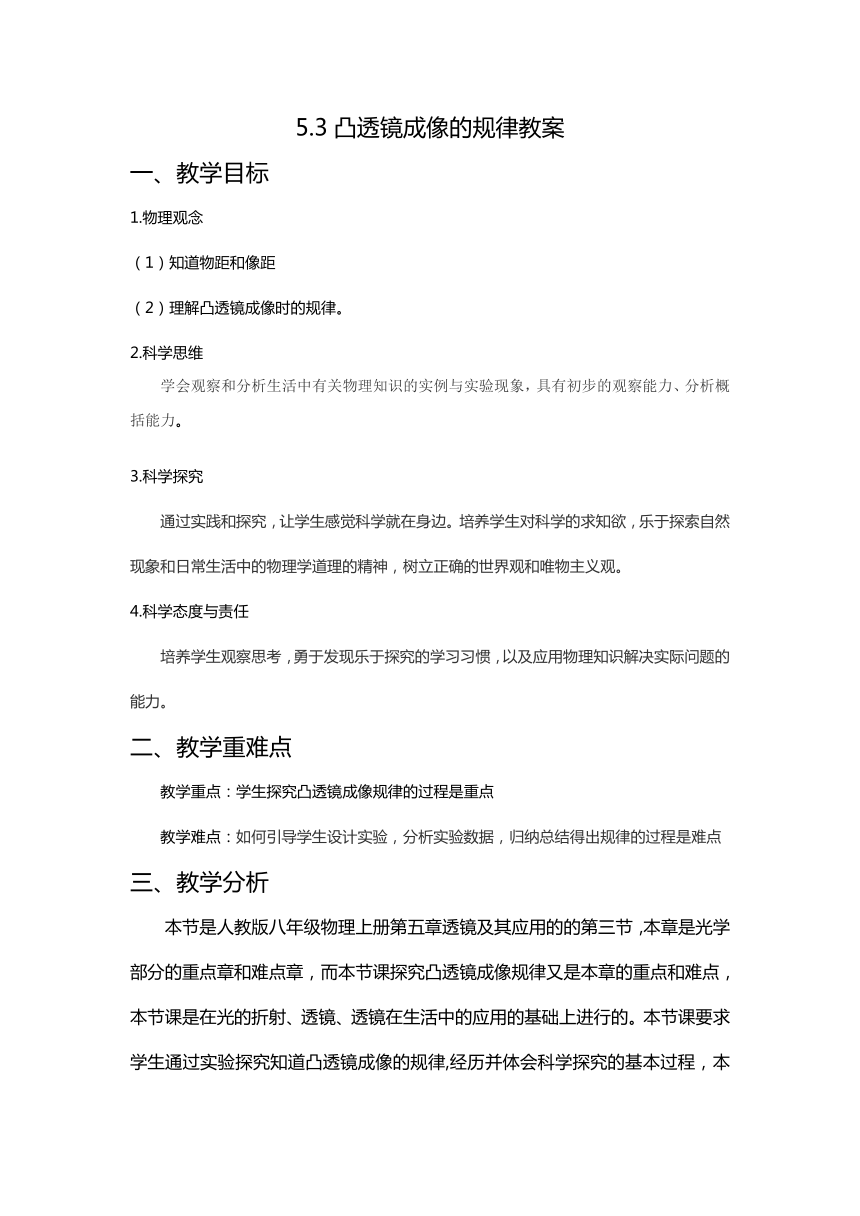 5.3 凸透镜成像的规律教案

一、教学目标

1.物理观念

（1）知道物距和像距

（2）理解凸透镜成像时的规律。

2.科学思维

学会观察和分析生活中有关物理知识的实例与实验现象，具有初步的观察能力、分析概括能力。

3.科学探究

通过实践和探究，让学生感觉科学就在身边。培养学生对科学的求知欲，乐于探索自然现象和日常生活中的物理学道理的精神，树立正确的世界观和唯物主义观。

4.科学态度与责任

培养学生观察思考，勇于发现乐于探究的学习习惯，以及应用物理知识解决实际问题的能力。

二、教学重难点

教学重点：学生探究凸透镜成像规律的过程是重点

教学难点：如何引导学生设计实验，分析实验数据，归纳总结得出规律的过程是难点

三、教学分析

本节是人教版八年级物理上册第五章透镜及其应用的的第三节，本章是光学部分的重点章和难点章，而本节课探究凸透镜成像规律又是本章的重点和难点，本节课是在光的折射、透镜、透镜在生活中的应用的基础上进行的。本节课要求学生通过实验探究知道凸透镜成像的规律,经历并体会科学探究的基本过程，本